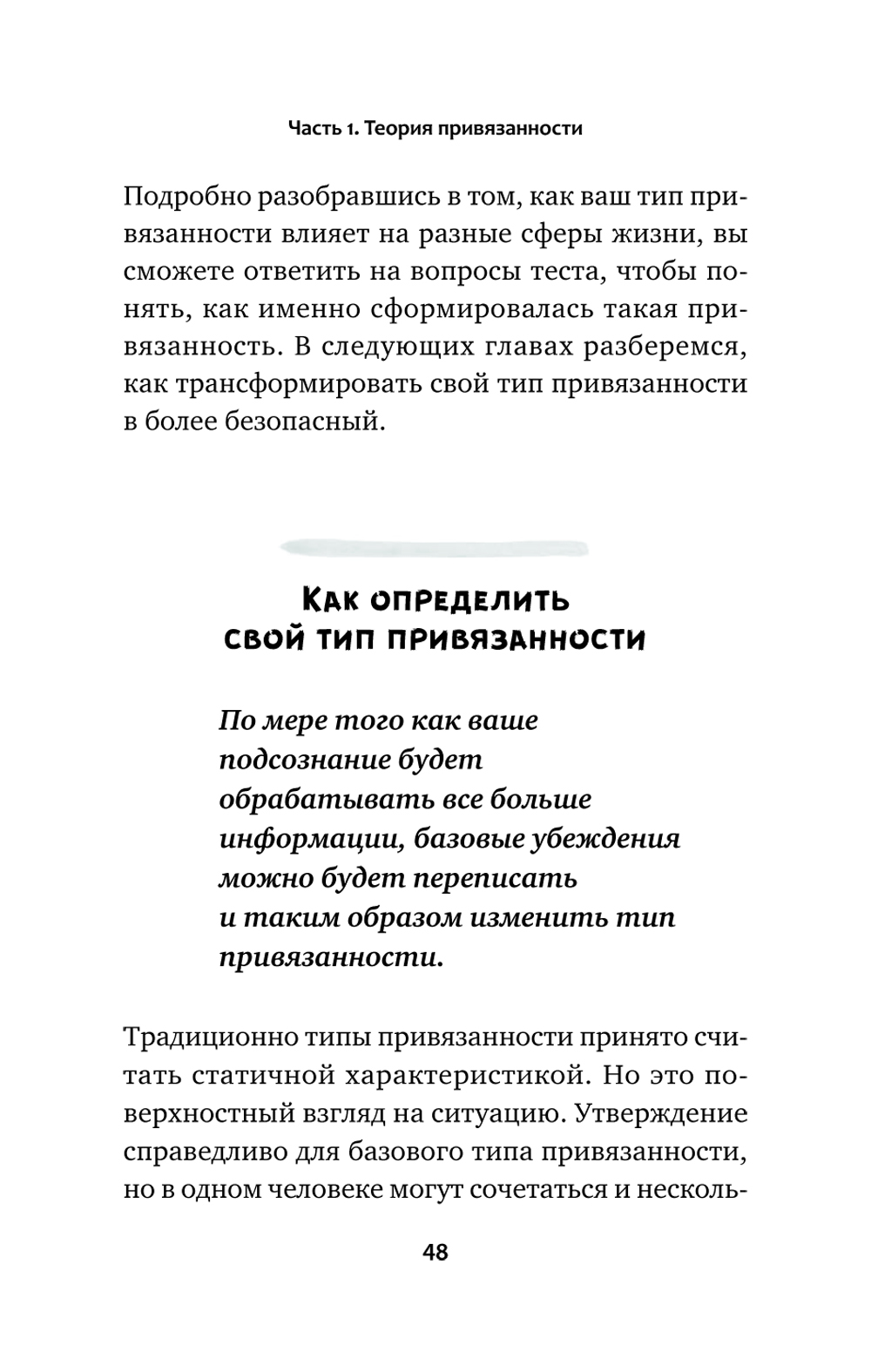 Часть 1. Теория привязанности

Подробно разобравшись в том, как ваш тип привязанности влияет на разные сферы жизни, вы сможете ответить на вопросы теста, чтобы понять, как именно сформировалась такая привязанность. В следующих главах разберемся, как трансформировать свой тип привязанности в более безопасный.

Как определить свой тип привязанности

По мере того как ваше подсознание будет обрабатывать все больше информации, базовые убеждения можно будет переписать и таким образом изменить тип привязанности.

Традиционно типы привязанности принято считать статичной характеристикой. Но это поверхностный взгляд на ситуацию. Утверждение справедливо для базового типа привязанности, но в одном человеке могут сочетаться и несколь-

48